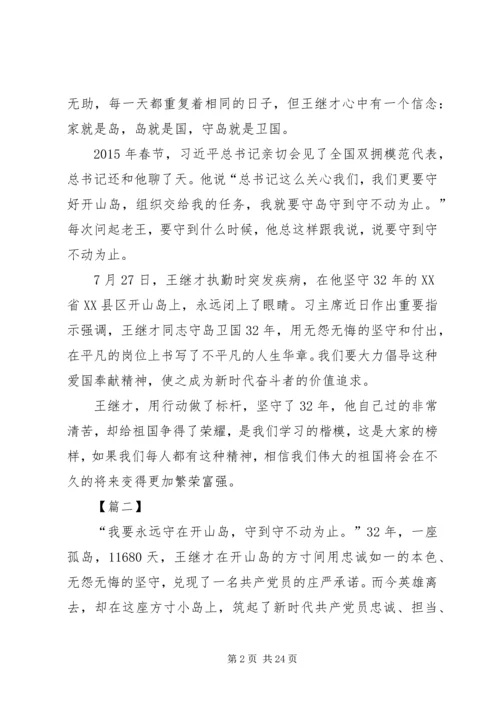 无助，每一天都重复着相同的日子，但王继才心中有一个信念：家就是岛，岛就是国，守岛就是卫国。

2015年春节，习近平总书记亲切会见了全国双拥模范代表，总书记还和他聊了天。他说“总书记这么关心我们，我们更要守好开山岛，组织交给我的任务，我就要守岛守到守不动为止。”每次问起老王，要守到什么时候，他总这样跟我说，说要守到守不动为止。

7月27日，王继才执勤时突发疾病，在他坚守32年的XX省XX县区开山岛上，永远闭上了眼睛。习主席近日作出重要指示强调，王继才同志守岛卫国32年，用无怨无悔的坚守和付出，在平凡的岗位上书写了不平凡的人生华章。我们要大力倡导这种爱国奉献精神，使之成为新时代奋斗者的价值追求。

王继才，用行动做了标杆，坚守了32年，他自己过的非常清苦，却给祖国争得了荣耀，是我们学习的楷模，这是大家的榜样，如果我们每人都有这种精神，相信我们伟大的祖国将会在不久的将来变得更加繁荣富强。

【篇二】

“我要永远守在开山岛，守到守不动为止。”32年，一座孤岛，11680天，王继才在开山岛的方寸间用忠诚如一的本色、无怨无悔的坚守，兑现了一名共产党员的庄严承诺。而今英雄离去，却在这座方寸小岛上，筑起了新时代共产党员忠诚、担当、

第2页 共24页